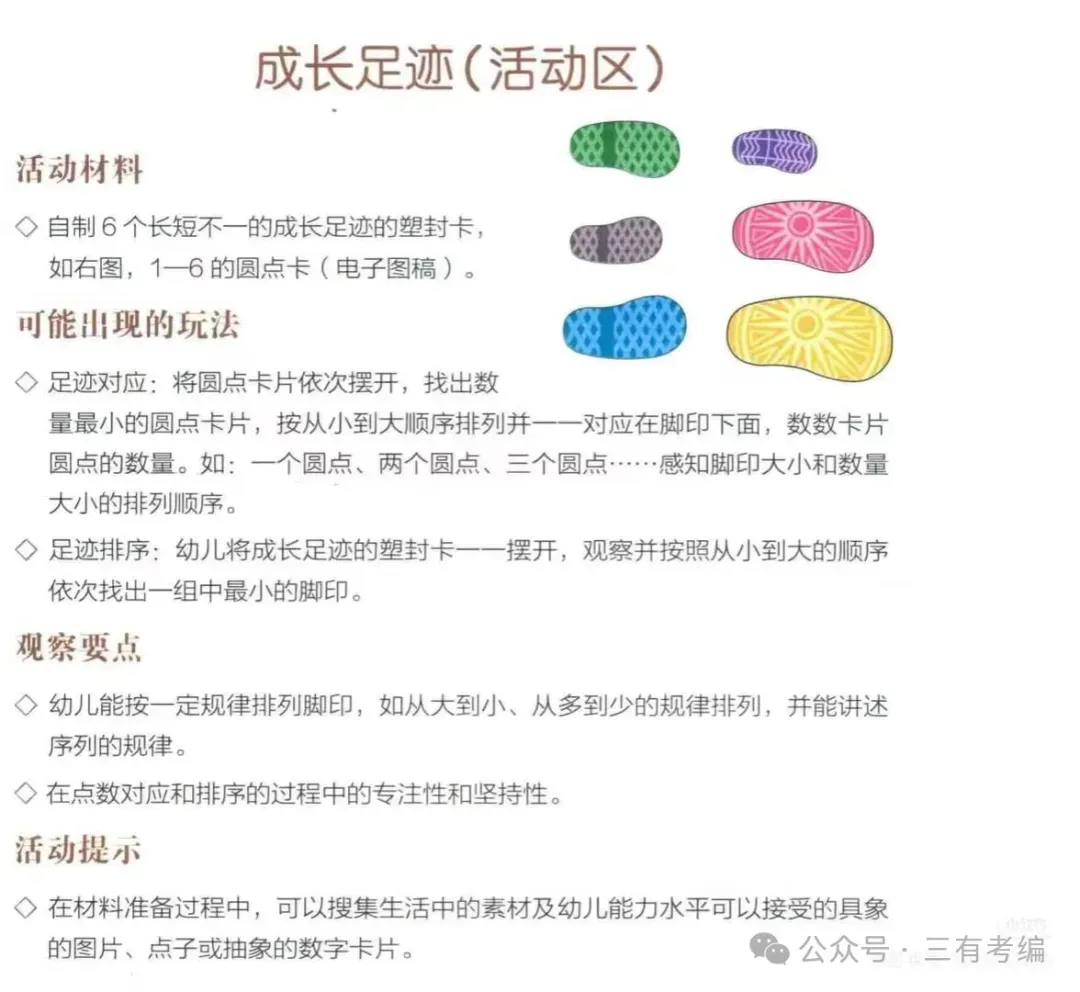 成长足迹（活动区）

活动材料

◇ 自制 6 个长短不一的成长足迹的塑封卡，如右图，1—6 的圆点卡（电子图稿）。

可能出现的玩法

◇ 足迹对应：将圆点卡片依次摆开，找出数量最小的圆点卡片，按从小到大顺序排列并一一对应在脚印下面，数数卡片圆点的数量。如：一个圆点、两个圆点、三个圆点……感知脚印大小和数量大小的排列顺序。

◇ 足迹排序：幼儿将成长足迹的塑封卡一一摆开，观察并按照从小到大的顺序依次找出一组中最小的脚印。

观察要点

◇ 幼儿能按一定规律排列脚印，如从大到小、从多到少的规律排列，并能讲述序列的规律。

◇ 在点数对应和排序的过程中的专注性和坚持性。

活动提示

◇ 在材料准备过程中，可以搜集生活中的素材及幼儿能力水平可以接受的具象的图片、点子或抽象的数字卡片。

公众号 · 三有考编